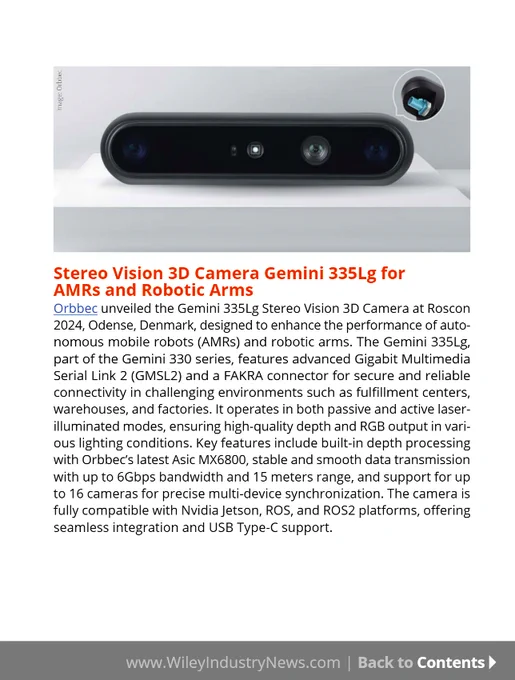 Image: Orbbec

Stereo Vision 3D Camera Gemini 335Lg for AMRs and Robotic Arms

Orbbec unveiled the Gemini 335Lg Stereo Vision 3D Camera at Roscon 2024, Odense, Denmark, designed to enhance the performance of autonomous mobile robots (AMRs) and robotic arms. The Gemini 335Lg, part of the Gemini 330 series, features advanced Gigabit Multimedia Serial Link 2 (GMSL2) and a FAKRA connector for secure and reliable connectivity in challenging environments such as fulfillment centers, warehouses, and factories. It operates in both passive and active laser-illuminated modes, ensuring high-quality depth and RGB output in various lighting conditions. Key features include built-in depth processing with Orbbec's latest Asic MX6800, stable and smooth data transmission with up to 6Gbps bandwidth and 15 meters range, and support for up to 16 cameras for precise multi-device synchronization. The camera is fully compatible with Nvidia Jetson, ROS, and ROS2 platforms, offering seamless integration and USB Type-C support.

www.WileyIndustryNews.com | Back to Contents